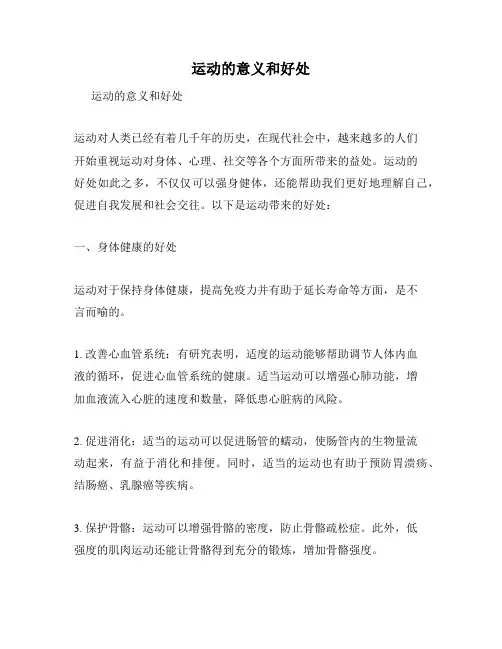 运动的意义和好处

运动的意义和好处

运动对人类已经有着几千年的历史，在现代社会中，越来越多的人们开始重视运动对身体、心理、社交等各个方面所带来的益处。运动的好处如此之多，不仅仅可以强身健体，还能帮助我们更好地理解自己，促进自我发展和社会交往。以下是运动带来的好处：

一、身体健康的好处

运动对于保持身体健康，提高免疫力并有助于延长寿命等方面，是不言而喻的。

1. 改善心血管系统：有研究表明，适度的运动能够帮助调节人体内血液的循环，促进心血管系统的健康。适当运动可以增强心肺功能，增加血液流入心脏的速度和数量，降低患心脏病的风险。

2. 促进消化：适当的运动可以促进肠管的蠕动，使肠管内的生物量流动起来，有益于消化和排便。同时，适当的运动也有助于预防胃溃疡、结肠癌、乳腺癌等疾病。

3. 保护骨骼：运动可以增强骨骼的密度，防止骨骼疏松症。此外，低强度的肌肉运动还能让骨骼得到充分的锻炼，增加骨骼强度。